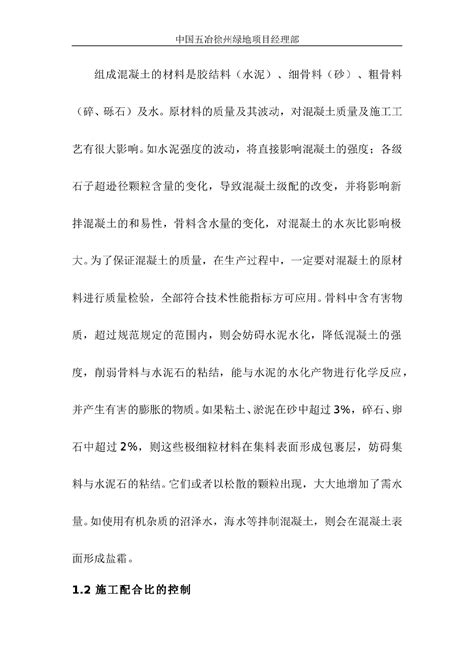 中国五冶徐州绿地项目经理部

组成混凝土的材料是胶结料（水泥）、细骨料（砂）、粗骨料（碎、砾石）及水。原材料的质量及其波动，对混凝土质量及施工工艺有很大影响。如水泥强度的波动，将直接影响混凝土的强度；各级石子超逊径颗粒含量的变化，导致混凝土级配的改变，并将影响新拌混凝土的和易性，骨料含水量的变化，对混凝土的水灰比影响极大。为了保证混凝土的质量，在生产过程中，一定要对混凝土的原材料进行质量检验，全部符合技术性能指标方可应用。骨料中含有害物质，超过规范规定的范围内，则会妨碍水泥水化，降低混凝土的强度，削弱骨料与水泥石的粘结，能与水泥的水化产物进行化学反应，并产生有害的膨胀的物质。如果粘土、淤泥在砂中超过 3%，碎石、卵石中超过 2%，则这些极细粒材料在集料表面形成包裹层，妨碍集料与水泥石的粘结。它们或者以松散的颗粒出现，大大地增加了需水量。如使用有机杂质的沼泽水，海水等拌制混凝土，则会在混凝土表面形成盐霜。

1.2 施工配合比的控制